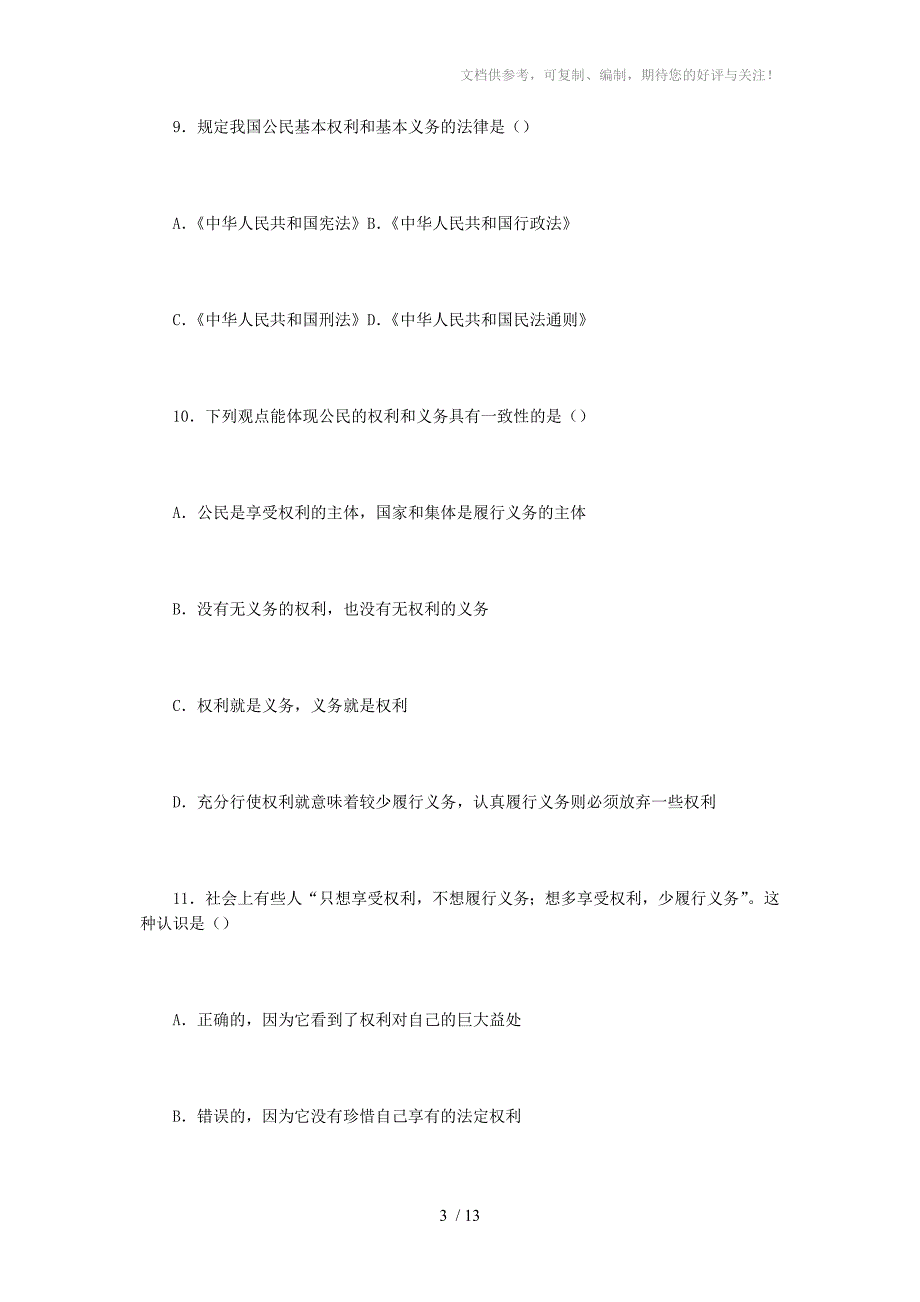 文档供参考，可复制、编制，期待您的好评与关注！

9．规定我国公民基本权利和基本义务的法律是（）

A.《中华人民共和国宪法》B.《中华人民共和国行政法》

C.《中华人民共和国刑法》D.《中华人民共和国民法通则》

10．下列观点能体现公民的权利和义务具有一致性的是（）

A．公民是享受权利的主体，国家和集体是履行义务的主体

B．没有无义务的权利，也没有无权利的义务

C．权利就是义务，义务就是权利

D．充分行使权利就意味着较少履行义务，认真履行义务则必须放弃一些权利

11．社会上有些人“只想享受权利，不想履行义务；想多享受权利，少履行义务”。这种认识是（）

A．正确的，因为它看到了权利对自己的巨大益处

B．错误的，因为它没有珍惜自己享有的法定权利

3 / 13